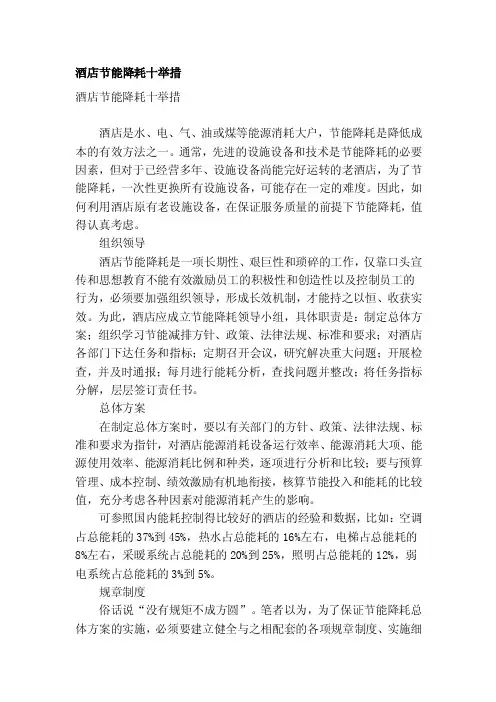 酒店节能降耗十举措

酒店节能降耗十举措

酒店是水、电、气、油或煤等能源消耗大户，节能降耗是降低成本的有效方法之一。通常，先进的设施设备和技术是节能降耗的必要因素，但对于已经营多年、设施设备尚能完好运转的老酒店，为了节能降耗，一次性更换所有设施设备，可能存在一定的难度。因此，如何利用酒店原有老设施设备，在保证服务质量的前提下节能降耗，值得认真考虑。

组织领导

酒店节能降耗是一项长期性、艰巨性和琐碎的工作，仅靠口头宣传和思想教育不能有效激励员工的积极性和创造性以及控制员工的行为，必须要加强组织领导，形成长效机制，才能持之以恒、收获实效。为此，酒店应成立节能降耗领导小组，具体职责是：制定总体方案；组织学习节能减排方针、政策、法律法规、标准和要求；对酒店各部门下达任务和指标；定期召开会议，研究解决重大问题；开展检查，并及时通报；每月进行能耗分析，查找问题并整改；将任务指标分解，层层签订责任书。

总体方案

在制定总体方案时，要以有关部门的方针、政策、法律法规、标准和要求为指针，对酒店能源消耗设备运行效率、能源消耗大项、能源使用效率、能源消耗比例和种类，逐项进行分析和比较；要与预算管理、成本控制、绩效激励有机地衔接，核算节能投入和能耗的比较值，充分考虑各种因素对能源消耗产生的影响。

可参照国内能耗控制得比较好的酒店的经验和数据，比如：空调占总能耗的 37%到 45%，热水占总能耗的 16%左右，电梯占总能耗的 8%左右，采暖系统占总能耗的 20%到 25%，照明占总能耗的 12%，弱电系统占总能耗的 3%到 5%。

规章制度

俗话说“没有规矩不成方圆”。笔者以为，为了保证节能降耗总体方案的实施，必须要建立健全与之相配套的各项规章制度、实施细